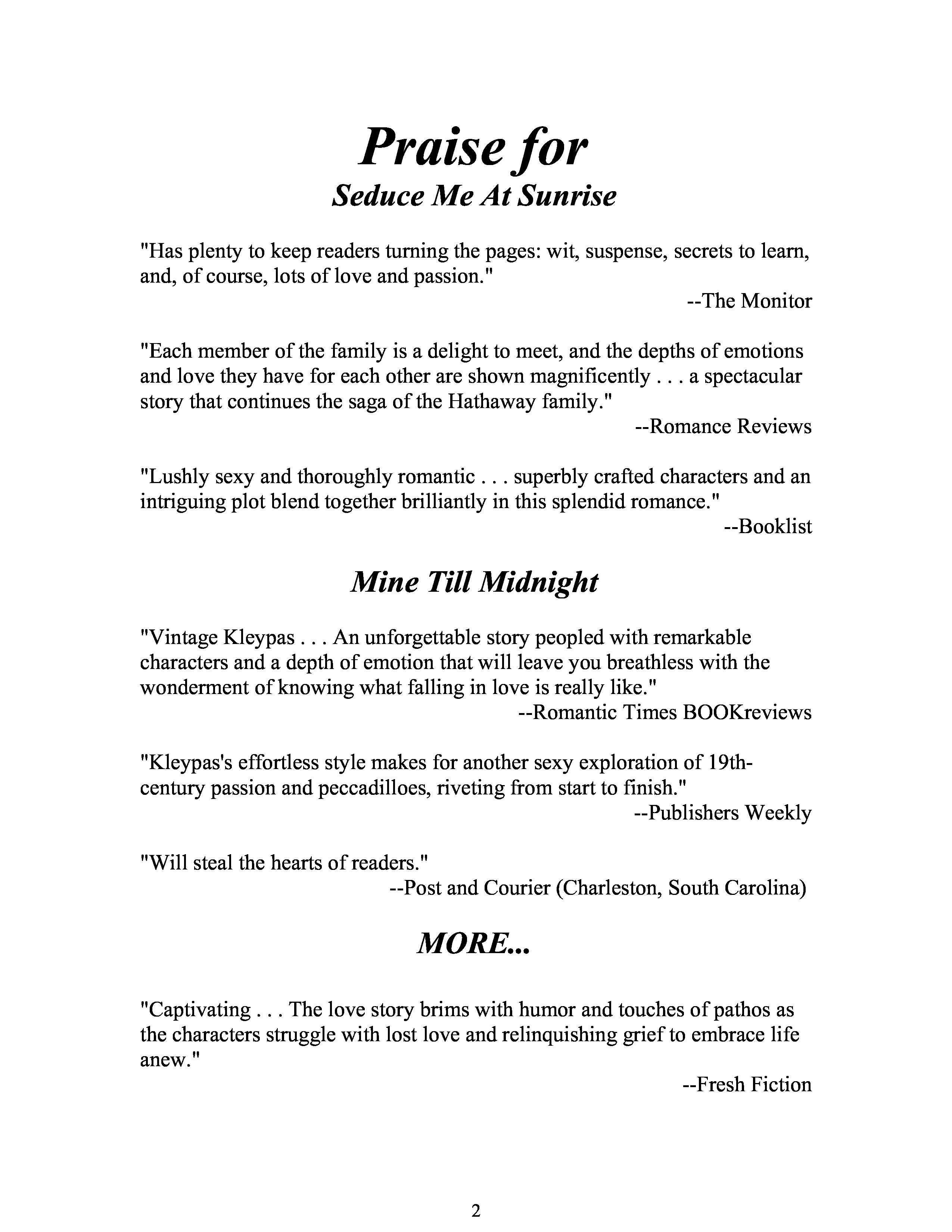 Praise for
Seduce Me At Sunrise

"Has plenty to keep readers turning the pages: wit, suspense, secrets to learn, and, of course, lots of love and passion."

--The Monitor

"Each member of the family is a delight to meet, and the depths of emotions and love they have for each other are shown magnificently . . . a spectacular story that continues the saga of the Hathaway family."

--Romance Reviews

"Lushly sexy and thoroughly romantic . . . superbly crafted characters and an intriguing plot blend together brilliantly in this splendid romance."

--Booklist

Mine Till Midnight

"Vintage Kleypas . . . An unforgettable story peopled with remarkable characters and a depth of emotion that will leave you breathless with the wonderment of knowing what falling in love is really like."

--Romantic Times BOOKreviews

"Kleypas's effortless style makes for another sexy exploration of 19th-century passion and peccadilloes, riveting from start to finish."

--Publishers Weekly

"Will steal the hearts of readers."

--Post and Courier (Charleston, South Carolina)

MORE...

"Captivating . . . The love story brims with humor and touches of pathos as the characters struggle with lost love and relinquishing grief to embrace life anew."

--Fresh Fiction

2